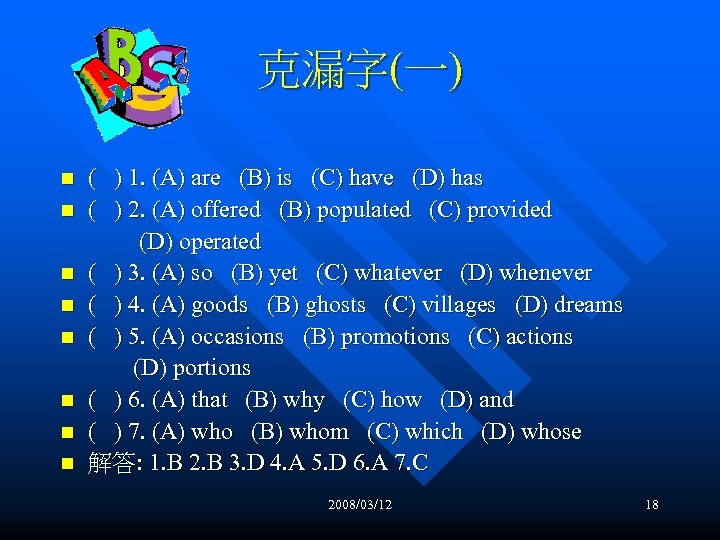 ABC

克漏字(一)

( ) 1. (A) are (B) is (C) have (D) has

( ) 2. (A) offered (B) populated (C) provided (D) operated

( ) 3. (A) so (B) yet (C) whatever (D) whenever

( ) 4. (A) goods (B) ghosts (C) villages (D) dreams

( ) 5. (A) occasions (B) promotions (C) actions (D) portions

( ) 6. (A) that (B) why (C) how (D) and

( ) 7. (A) who (B) whom (C) which (D) whose

解答: 1.B 2.B 3.D 4.A 5.D 6.A 7.C

2008/03/12

18